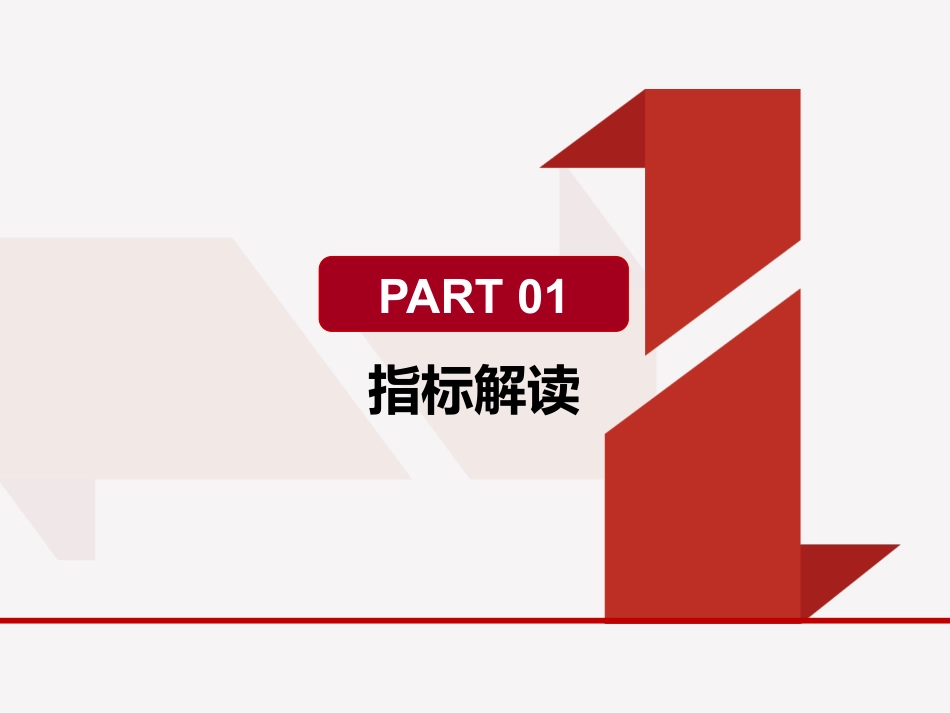 PART 01

指标解读